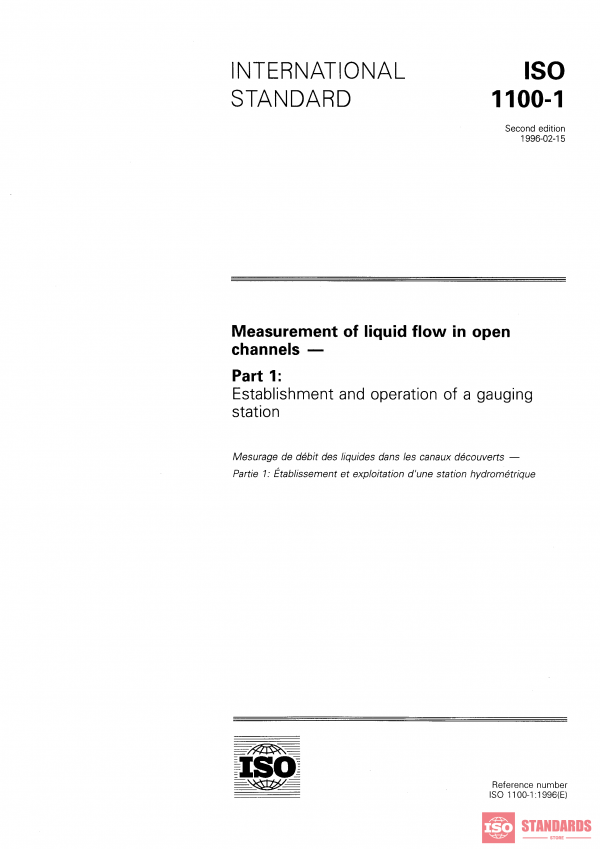 INTERNATIONAL STANDARD

ISO 1100-1

Second edition
1996-02-15

Measurement of liquid flow in open channels —

Part 1:
Establishment and operation of a gauging station

Mesurage de débit des liquides dans les canaux découverts —
Partie 1: Établissement et exploitation d'une station hydrométrique

ISO

Reference number
ISO 1100-1:1996(E)

ISO STANDARDS
STORE